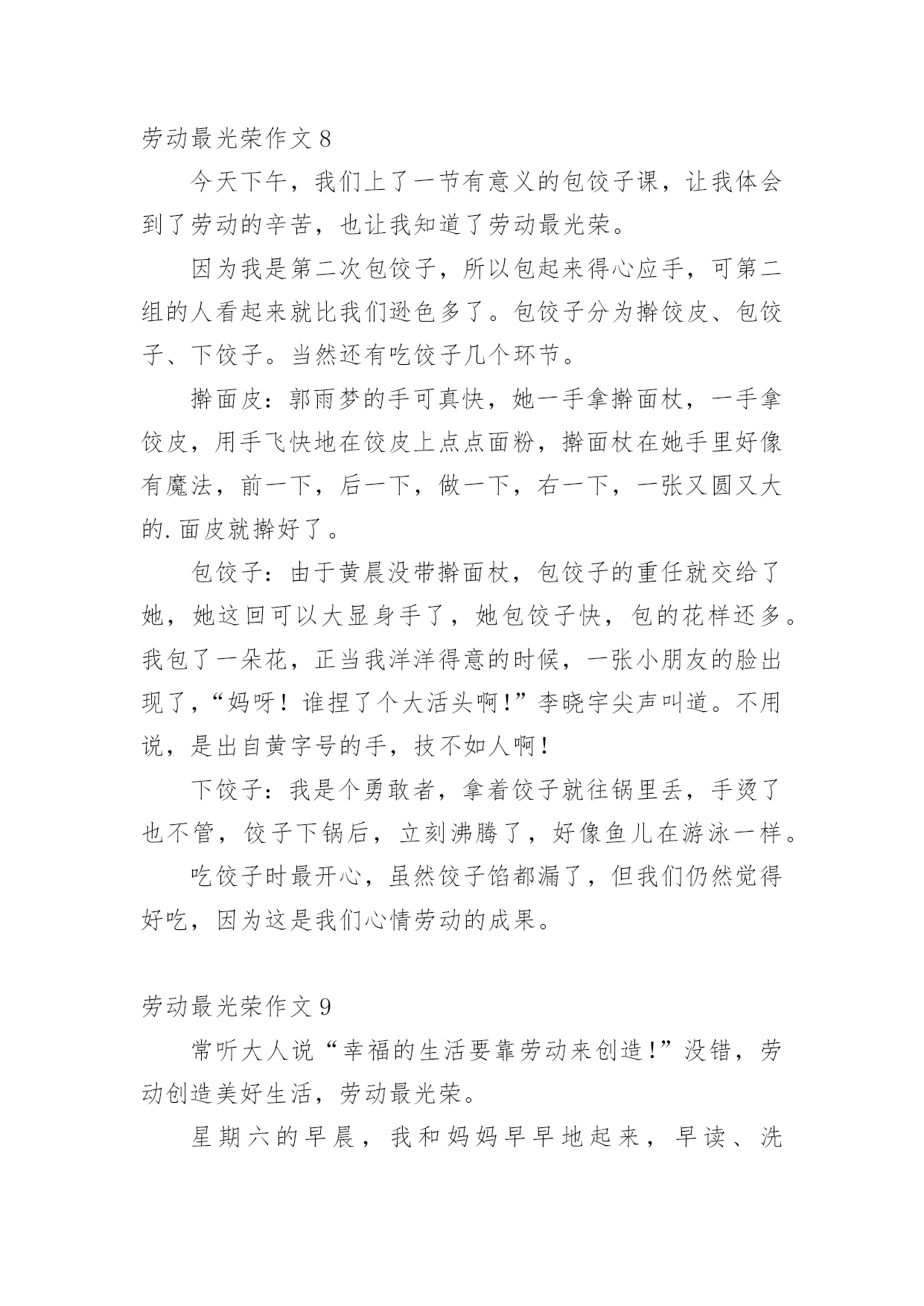 劳动最光荣作文 8

今天下午，我们上了一节有意义的包饺子课，让我体会到了劳动的辛苦，也让我知道了劳动最光荣。

因为我是第二次包饺子，所以包起来得心应手，可第二组的人看起来就比我们逊色多了。包饺子分为擀饺皮、包饺子、下饺子。当然还有吃饺子几个环节。

擀面皮：郭雨梦的手可真快，她一手拿擀面杖，一手拿饺皮，用手飞快地在饺皮上点点面粉，擀面杖在她手里好像有魔法，前一下，后一下，做一下，右一下，一张又圆又大的.面皮就擀好了。

包饺子：由于黄晨没带擀面杖，包饺子的重任就交给了她，她这回可以大显身手了，她包饺子快，包的花样还多。我包了一朵花，正当我洋洋得意的时候，一张小朋友的脸出现了，“妈呀！谁捏了个大活头啊!”李晓宇尖声叫道。不用说，是出自黄字号的手，技不如人啊!

下饺子：我是个勇敢者，拿着饺子就往锅里丢，手烫了也不管，饺子下锅后，立刻沸腾了，好像鱼儿在游泳一样。

吃饺子时最开心，虽然饺子馅都漏了，但我们仍然觉得好吃，因为这是我们心情劳动的成果。

劳动最光荣作文 9

常听大人说“幸福的生活要靠劳动来创造!”没错，劳动创造美好生活，劳动最光荣。

星期六的早晨，我和妈妈早早地起来，早读、洗